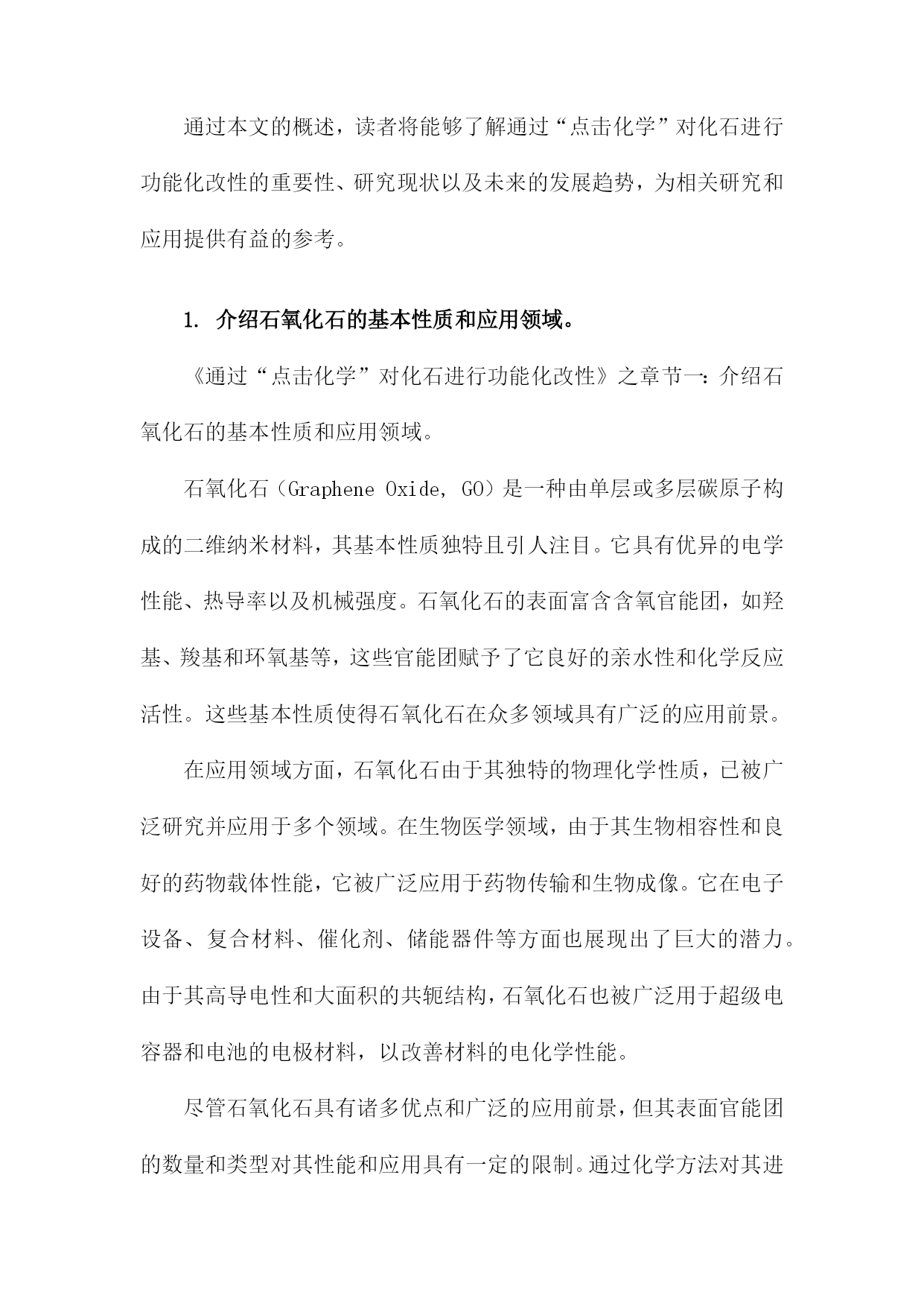 通过本文的概述，读者将能够了解通过“点击化学”对化石进行功能化改性的重要性、研究现状以及未来的发展趋势，为相关研究和应用提供有益的参考。

1. 介绍石氧化石的基本性质和应用领域。

《通过“点击化学”对化石进行功能化改性》之章节一：介绍石氧化石的基本性质和应用领域。

石氧化石（Graphene Oxide, GO）是一种由单层或多层碳原子构成的二维纳米材料，其基本性质独特且引人注目。它具有优异的电学性能、热导率以及机械强度。石氧化石的表面富含含氧官能团，如羟基、羧基和环氧基等，这些官能团赋予了它良好的亲水性和化学反应活性。这些基本性质使得石氧化石在众多领域具有广泛的应用前景。

在应用领域方面，石氧化石由于其独特的物理化学性质，已被广泛研究并应用于多个领域。在生物医学领域，由于其生物相容性和良好的药物载体性能，它被广泛应用于药物传输和生物成像。它在电子设备、复合材料、催化剂、储能器件等方面也展现出了巨大的潜力。由于其高导电性和大面积的共轭结构，石氧化石也被广泛用于超级电容器和电池的电极材料，以改善材料的电化学性能。

尽管石氧化石具有诸多优点和广泛的应用前景，但其表面官能团的数量和类型对其性能和应用具有一定的限制。通过化学方法对其进